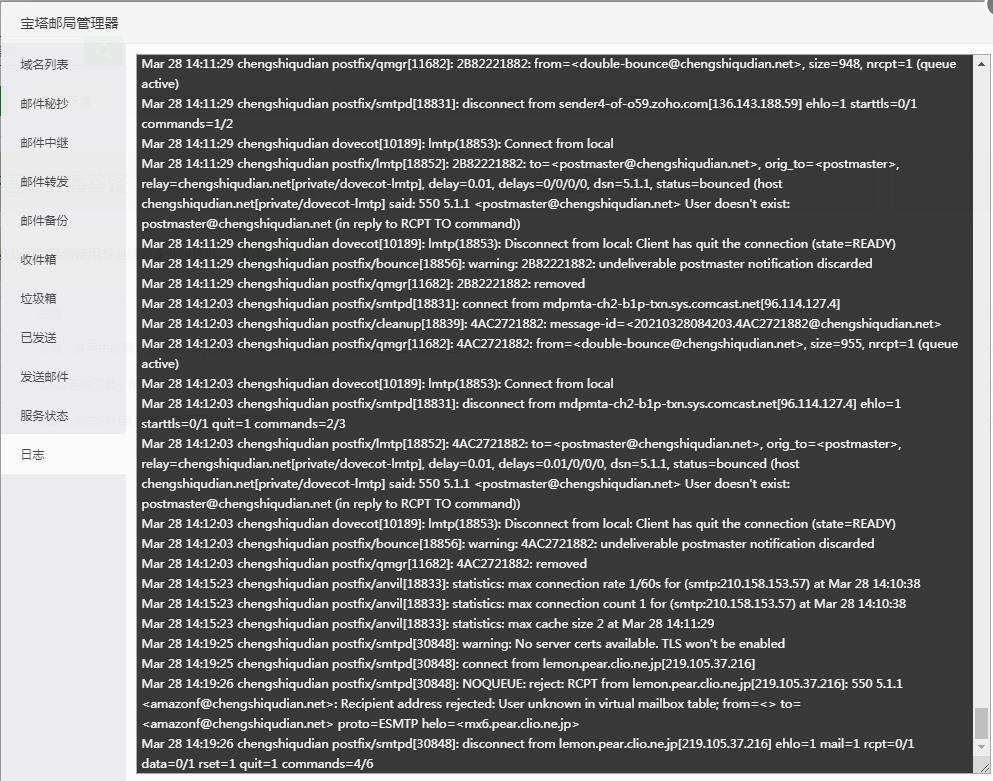 宝塔邮局管理器

域名列表
邮件秘抄
邮件中继
邮件转发
邮件备份
收件箱
垃圾箱
已发送
发送邮件
服务状态
日志

Mar 28 14:11:29 chengshiqudian postfix/qmgr[11682]: 2B82221882: from=<double-bounce@chengshiqudian.net>, size=948, nrcpt=1 (queue active)
Mar 28 14:11:29 chengshiqudian postfix/smtpd[18831]: disconnect from sender4-of-o59.zoho.com[136.143.188.59] ehlo=1 starttls=0/1 commands=1/2
Mar 28 14:11:29 chengshiqudian dovecot[10189]: lmtp(18853): Connect from local
Mar 28 14:11:29 chengshiqudian postfix/lmtp[18852]: 2B82221882: to=<postmaster@chengshiqudian.net>, orig_to=<postmaster>, relay=chengshiqudian.net[private/dovecot-lmtp], delay=0.01, delays=0/0/0/0, dsn=5.1.1, status=bounced (host chengshiqudian.net[private/dovecot-lmtp] said: 550 5.1.1 <postmaster@chengshiqudian.net> User doesn't exist: postmaster@chengshiqudian.net (in reply to RCPT TO command))
Mar 28 14:11:29 chengshiqudian dovecot[10189]: lmtp(18853): Disconnect from local: Client has quit the connection (state=READY)
Mar 28 14:11:29 chengshiqudian postfix/bounce[18856]: warning: 2B82221882: undeliverable postmaster notification discarded
Mar 28 14:11:29 chengshiqudian postfix/qmgr[11682]: 2B82221882: removed
Mar 28 14:12:03 chengshiqudian postfix/smtpd[18831]: connect from mdpmta-ch2-b1p-txn.sys.comcast.net[96.114.127.4]
Mar 28 14:12:03 chengshiqudian postfix/cleanup[18839]: 4AC2721882: message-id=<20210328084203.4AC2721882@chengshiqudian.net>
Mar 28 14:12:03 chengshiqudian postfix/qmgr[11682]: 4AC2721882: from=<double-bounce@chengshiqudian.net>, size=955, nrcpt=1 (queue active)
Mar 28 14:12:03 chengshiqudian dovecot[10189]: lmtp(18853): Connect from local
Mar 28 14:12:03 chengshiqudian postfix/smtpd[18831]: disconnect from mdpmta-ch2-b1p-txn.sys.comcast.net[96.114.127.4] ehlo=1 starttls=0/1 quit=1 commands=2/3
Mar 28 14:12:03 chengshiqudian postfix/lmtp[18852]: 4AC2721882: to=<postmaster@chengshiqudian.net>, orig_to=<postmaster>, relay=chengshiqudian.net[private/dovecot-lmtp], delay=0.01, delays=0.01/0/0/0, dsn=5.1.1, status=bounced (host chengshiqudian.net[private/dovecot-lmtp] said: 550 5.1.1 <postmaster@chengshiqudian.net> User doesn't exist: postmaster@chengshiqudian.net (in reply to RCPT TO command))
Mar 28 14:12:03 chengshiqudian dovecot[10189]: lmtp(18853): Disconnect from local: Client has quit the connection (state=READY)
Mar 28 14:12:03 chengshiqudian postfix/bounce[18856]: warning: 4AC2721882: undeliverable postmaster notification discarded
Mar 28 14:12:03 chengshiqudian postfix/qmgr[11682]: 4AC2721882: removed
Mar 28 14:15:23 chengshiqudian postfix/anvil[18833]: statistics: max connection rate 1/60s for (smtp:210.158.153.57) at Mar 28 14:10:38
Mar 28 14:15:23 chengshiqudian postfix/anvil[18833]: statistics: max connection count 1 for (smtp:210.158.153.57) at Mar 28 14:10:38
Mar 28 14:15:23 chengshiqudian postfix/anvil[18833]: statistics: max cache size 2 at Mar 28 14:11:29
Mar 28 14:19:25 chengshiqudian postfix/smtpd[30848]: warning: No server certs available. TLS won't be enabled
Mar 28 14:19:25 chengshiqudian postfix/smtpd[30848]: connect from lemon.pear.clio.ne.jp[219.105.37.216]
Mar 28 14:19:26 chengshiqudian postfix/smtpd[30848]: NOQUEUE: reject: RCPT from lemon.pear.clio.ne.jp[219.105.37.216]: 550 5.1.1 <amazonf@chengshiqudian.net>: Recipient address rejected: User unknown in virtual mailbox table; from=<> to=<amazonf@chengshiqudian.net> proto=ESMTP helo=<mx6.pear.clio.ne.jp>
Mar 28 14:19:26 chengshiqudian postfix/smtpd[30848]: disconnect from lemon.pear.clio.ne.jp[219.105.37.216] ehlo=1 mail=1 rcpt=0/1 data=0/1 rset=1 quit=1 commands=4/6